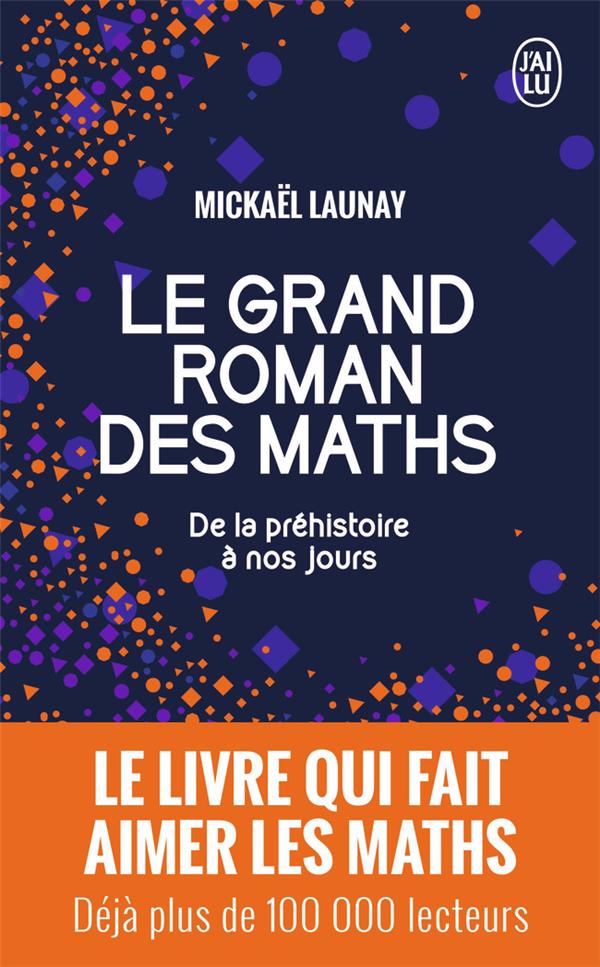 J'AI LU

MICKAËL LAUNAY

LE GRAND ROMAN DES MATHS

De la préhistoire à nos jours

LE LIVRE QUI FAIT AIMER LES MATHS

Déjà plus de 100 000 lecteurs